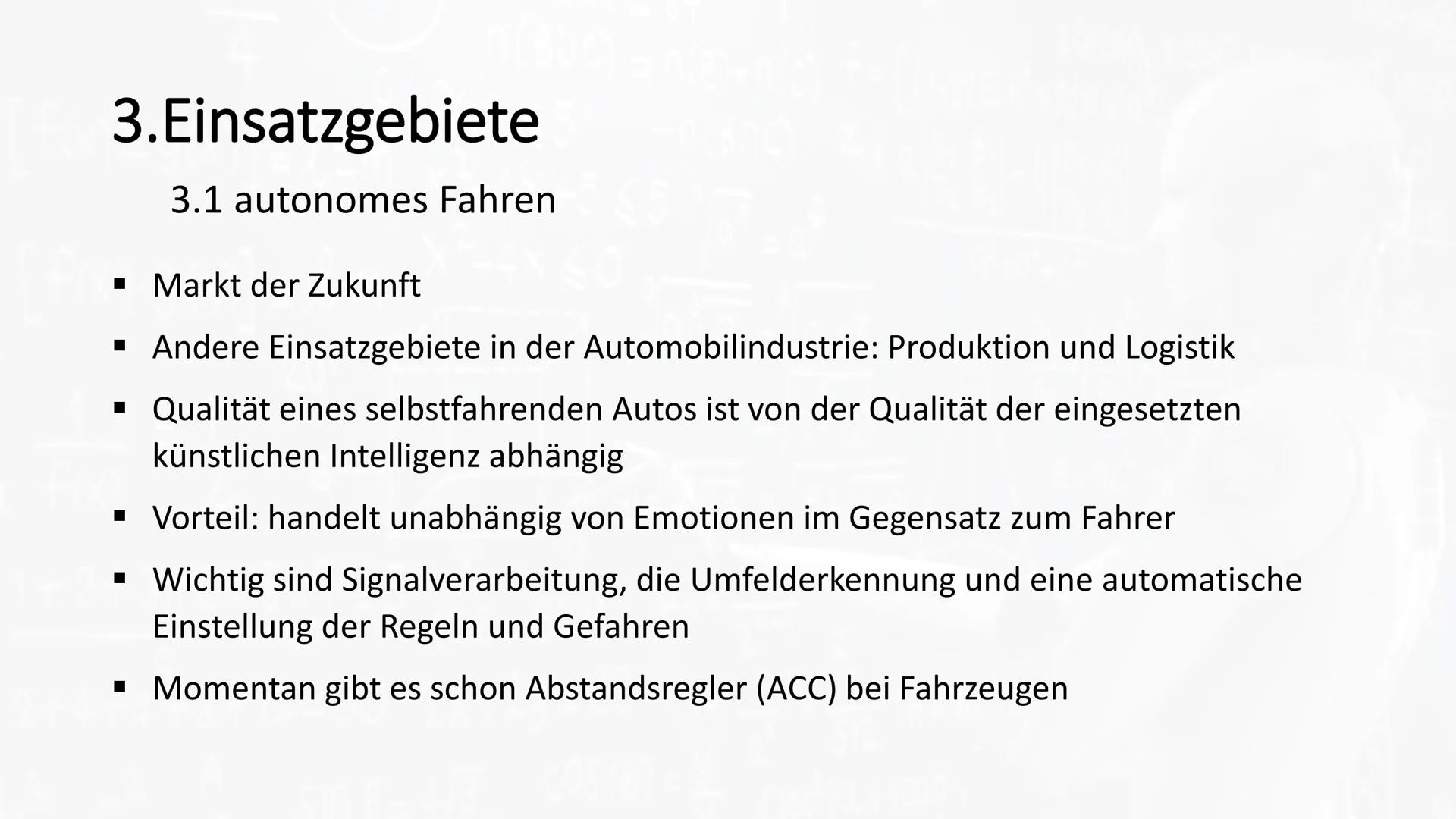 3.Einsatzgebiete

3.1 autonomes Fahren

▪ Markt der Zukunft

▪ Andere Einsatzgebiete in der Automobilindustrie: Produktion und Logistik

▪ Qualität eines selbstfahrenden Autos ist von der Qualität der eingesetzten künstlichen Intelligenz abhängig

▪ Vorteil: handelt unabhängig von Emotionen im Gegensatz zum Fahrer

▪ Wichtig sind Signalverarbeitung, die Umfelderkennung und eine automatische Einstellung der Regeln und Gefahren

▪ Momentan gibt es schon Abstandsregler (ACC) bei Fahrzeugen